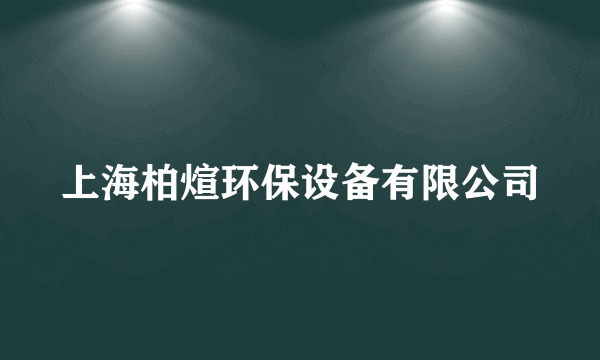 上海柏煊环保设备有限公司